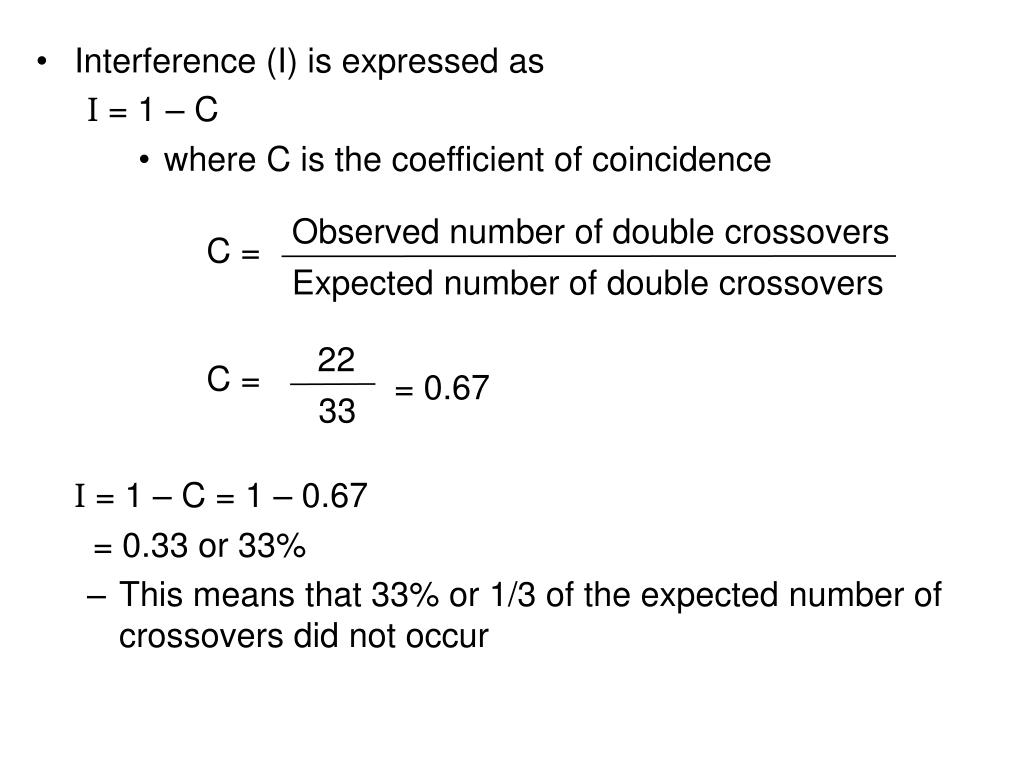 • Interference (I) is expressed as

I = 1 – C

• where C is the coefficient of coincidence

$C = \frac{\text{Observed number of double crossovers}}{\text{Expected number of double crossovers}}$

$C = \frac{22}{33} = 0.67$

I = 1 – C = 1 – 0.67

= 0.33 or 33%

– This means that 33% or 1/3 of the expected number of crossovers did not occur